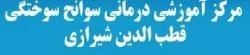 مرکز آموزشی درمانی سوانح سوختگی
قطب الدین شیرازی